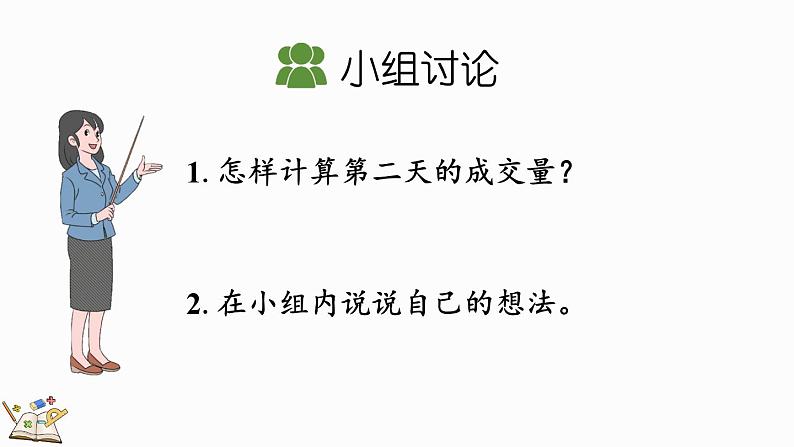 小组讨论

1. 怎样计算第二天的成交量？

2. 在小组内说说自己的想法。